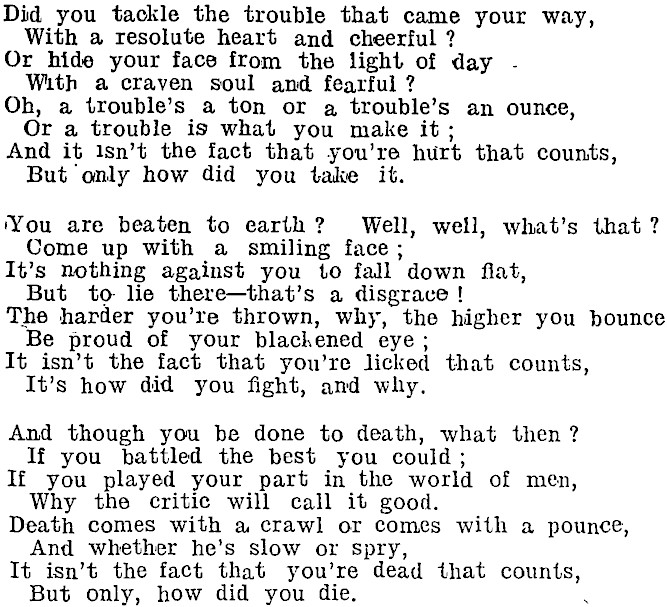 Did you tackle the trouble that came your way,
With a resolute heart and cheerful ?
Or hide your face from the light of day
With a craven soul and fearful ?
Oh, a trouble's a ton or a trouble's an ounce,
Or a trouble is what you make it ;
And it isn't the fact that you're hurt that counts,
But only how did you take it.

You are beaten to earth ? Well, well, what's that ?
Come up with a smiling face ;
It's nothing against you to fall down flat,
But to lie there—that's a disgrace !
The harder you're thrown, why, the higher you bounce
Be proud of your blackened eye ;
It isn't the fact that you're licked that counts,
It's how did you fight, and why.

And though you be done to death, what then ?
If you battled the best you could ;
If you played your part in the world of men,
Why the critic will call it good.
Death comes with a crawl or comes with a pounce,
And whether he's slow or spry,
It isn't the fact that you're dead that counts,
But only, how did you die.